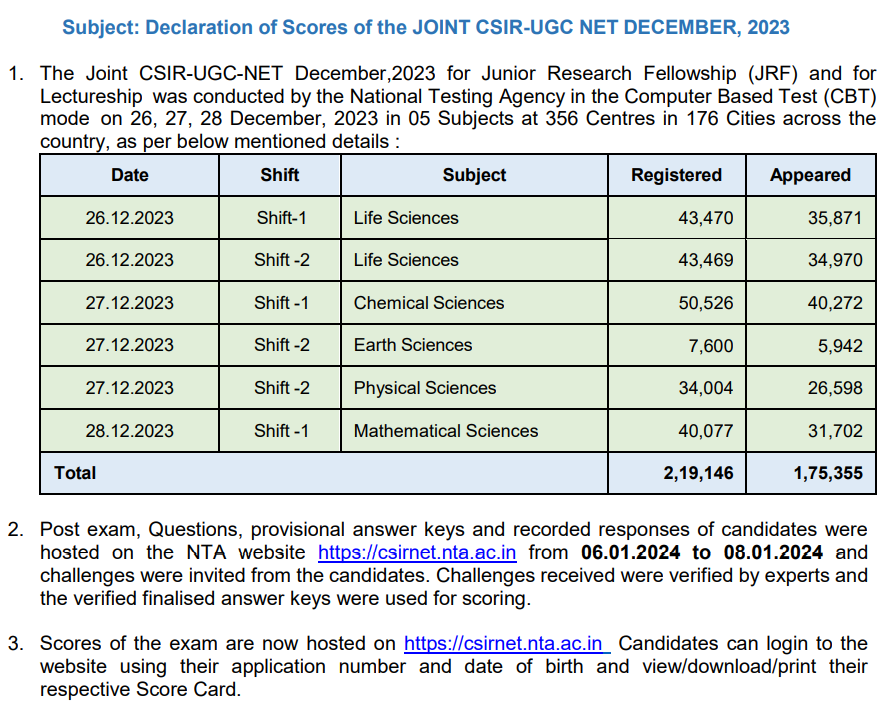 Subject: Declaration of Scores of the JOINT CSIR-UGC NET DECEMBER, 2023

1. The Joint CSIR-UGC-NET December,2023 for Junior Research Fellowship (JRF) and for Lectureship was conducted by the National Testing Agency in the Computer Based Test (CBT) mode on 26, 27, 28 December, 2023 in 05 Subjects at 356 Centres in 176 Cities across the country, as per below mentioned details :

| Date | Shift | Subject | Registered | Appeared |
|---|---|---|---|---|
| 26.12.2023 | Shift-1 | Life Sciences | 43,470 | 35,871 |
| 26.12.2023 | Shift -2 | Life Sciences | 43,469 | 34,970 |
| 27.12.2023 | Shift -1 | Chemical Sciences | 50,526 | 40,272 |
| 27.12.2023 | Shift -2 | Earth Sciences | 7,600 | 5,942 |
| 27.12.2023 | Shift -2 | Physical Sciences | 34,004 | 26,598 |
| 28.12.2023 | Shift -1 | Mathematical Sciences | 40,077 | 31,702 |
| Total | | | 2,19,146 | 1,75,355 |

2. Post exam, Questions, provisional answer keys and recorded responses of candidates were hosted on the NTA website https://csirnet.nta.ac.in from 06.01.2024 to 08.01.2024 and challenges were invited from the candidates. Challenges received were verified by experts and the verified finalised answer keys were used for scoring.

3. Scores of the exam are now hosted on https://csirnet.nta.ac.in Candidates can login to the website using their application number and date of birth and view/download/print their respective Score Card.